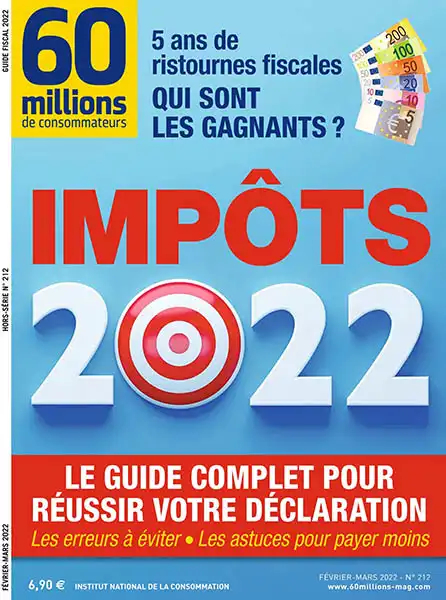 GUIDE FISCAL 2022

HORS-SÉRIE N° 212

FÉVRIER-MARS 2022

60 millions de consommateurs

5 ans de ristournes fiscales
QUI SONT LES GAGNANTS ?

200
100
50
20
10
5

IMPÔTS
2022

LE GUIDE COMPLET POUR RÉUSSIR VOTRE DÉCLARATION
Les erreurs à éviter • Les astuces pour payer moins

6,90 € INSTITUT NATIONAL DE LA CONSOMMATION

FÉVRIER-MARS 2022 - N° 212
www.60millions-mag.com